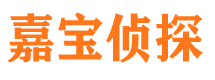 嘉宝侦探